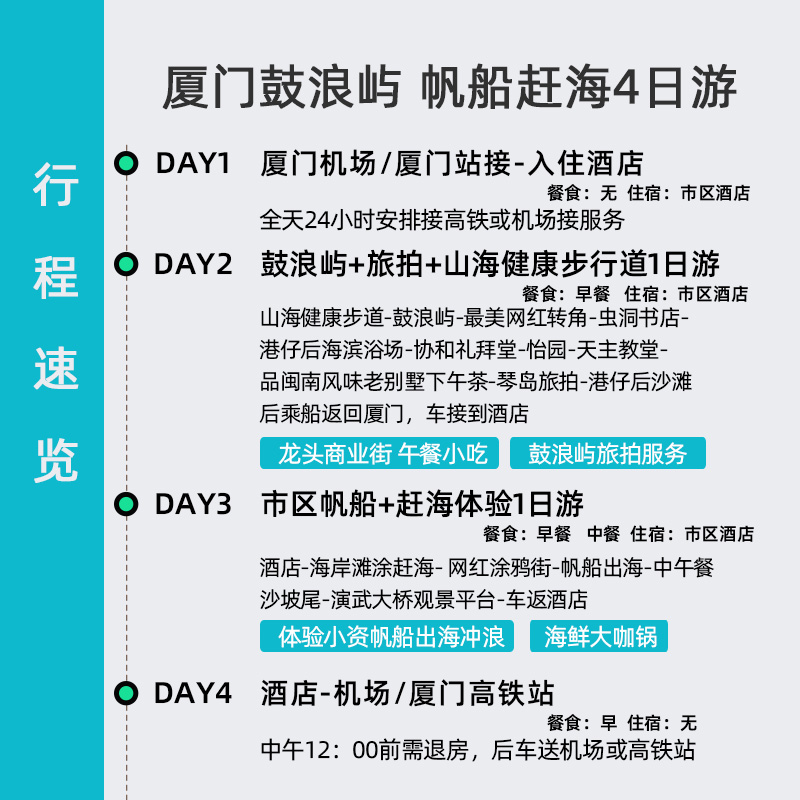 行程速览

厦门鼓浪屿 帆船赶海4日游

DAY1 厦门机场/厦门站接-入住酒店
餐食：无 住宿：市区酒店
全天24小时安排接高铁或机场接服务

DAY2 鼓浪屿+旅拍+山海健康步行道1日游
餐食：早餐 住宿：市区酒店
山海健康步道-鼓浪屿-最美网红转角-虫洞书店-港仔后海滨浴场-协和礼拜堂-怡园-天主教堂-品闽南风味老别墅下午茶-琴岛旅拍-港仔后沙滩后乘船返回厦门，车接到酒店

龙头商业街 午餐小吃 鼓浪屿旅拍服务

DAY3 市区帆船+赶海体验1日游
餐食：早餐 中餐 住宿：市区酒店
酒店-海岸滩涂赶海- 网红涂鸦街-帆船出海-中午餐
沙坡尾-演武大桥观景平台-车返酒店

体验小资帆船出海冲浪 海鲜大咖锅

DAY4 酒店-机场/厦门高铁站
餐食：早 住宿：无
中午12：00前需退房，后车送机场或高铁站